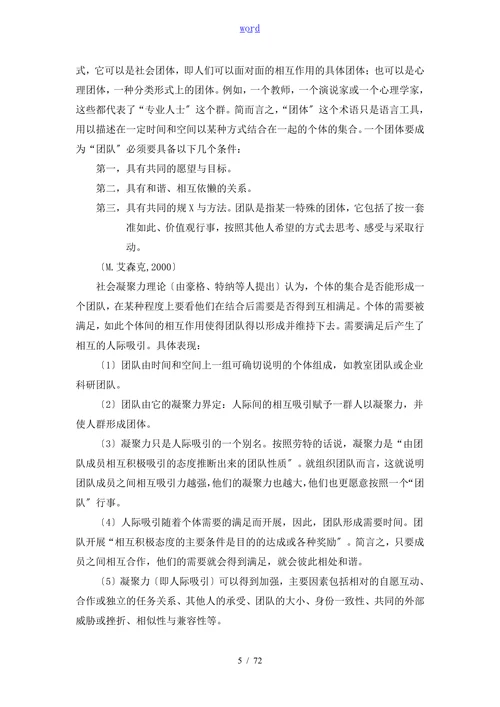 word

式，它可以是社会团体，即人们可以面对面的相互作用的具体团体；也可以是心理团体，一种分类形式上的团体。例如，一个教师，一个演说家或一个心理学家，这些都代表了“专业人士”这个群。简而言之，“团体”这个术语只是语言工具，用以描述在一定时间和空间以某种方式结合在一起的个体的集合。一个团体要成为“团队”必须要具备以下几个条件：

第一，具有共同的愿望与目标。

第二，具有和谐、相互依懒的关系。

第三，具有共同的规X与方法。团队是指某一特殊的团体，它包括了按一套准如此、价值观行事，按照其他人希望的方式去思考、感受与采取行动。

〔M.艾森克,2000〕

社会凝聚力理论〔由豪格、特纳等人提出〕认为，个体的集合是否能形成一个团队，在某种程度上要看他们在结合后需要是否得到互相满足。个体的需要被满足，如此个体间的相互作用使得团队得以形成并维持下去。需要满足后产生了相互的人际吸引。具体表现：

〔1〕团队由时间和空间上一组可确切说明的个体组成，如教室团队或企业科研团队。

〔2〕团队由它的凝聚力界定：人际间的相互吸引赋予一群人以凝聚力，并使人群形成团体。

〔3〕凝聚力只是人际吸引的一个别名。按照劳特的话说，凝聚力是“由团队成员相互积极吸引的态度推断出来的团队性质”。就组织团队而言，这就说明团队成员之间相互吸引力越强，他们的凝聚力也越大，他们也更愿意按照一个“团队”行事。

〔4〕人际吸引随着个体需要的满足而开展，因此，团队形成需要时间。团队开展“相互积极态度的主要条件是目的的达成或各种奖励”。简言之，只要成员之间相互合作，他们的需要就会得到满足，就会彼此相处和谐。

〔5〕凝聚力〔即人际吸引〕可以得到加强，主要因素包括相对的自愿互动、合作或独立的任务关系、其他人的承受、团队的大小、身份一致性、共同的外部威胁或挫折、相似性与兼容性等。

5 / 72